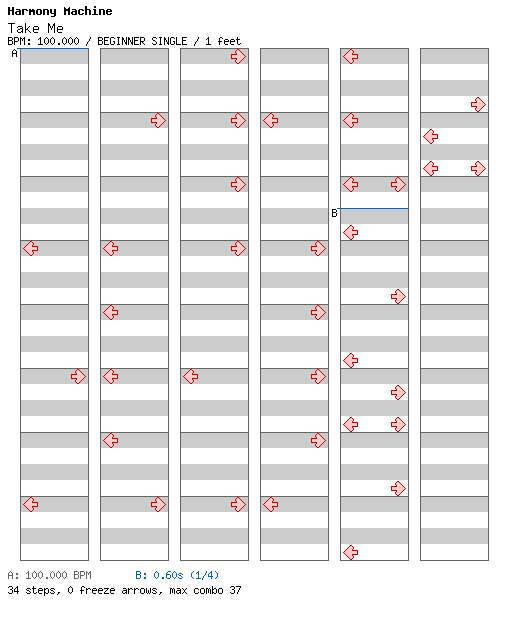 Harmony Machine
Take Me
BPM: 100.000 / BEGINNER SINGLE / 1 feet

A

B

A: 100.000 BPM B: 0.60s (1/4)
34 steps, 0 freeze arrows, max combo 37